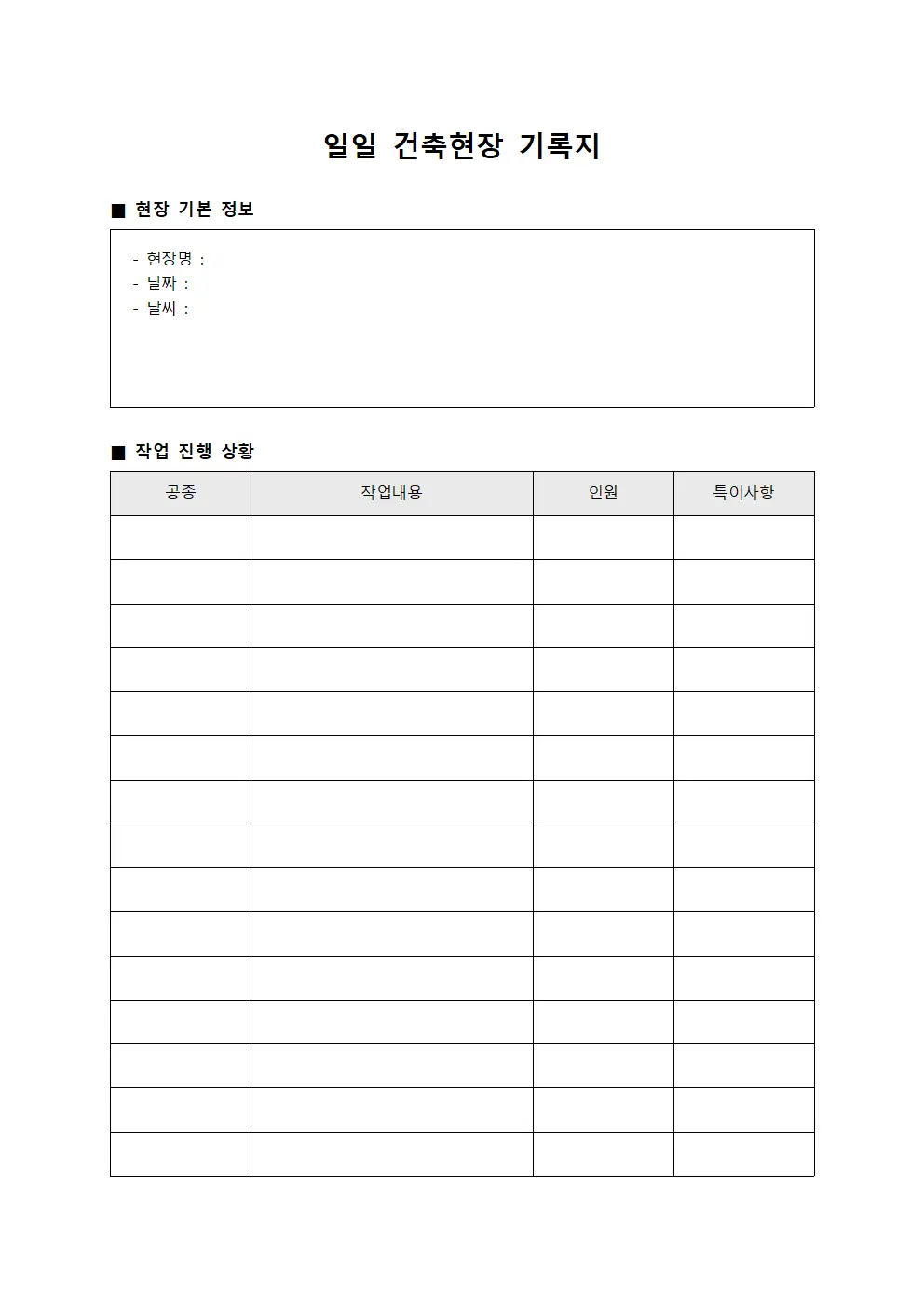 일일 건축현장 기록지

■ 현장 기본 정보

- 현장명 :
- 날짜 :
- 날씨 :

■ 작업 진행 상황

| 공종 | 작업내용 | 인원 | 특이사항 |
|---|---|---|---|
| | | | |
| | | | |
| | | | |
| | | | |
| | | | |
| | | | |
| | | | |
| | | | |
| | | | |
| | | | |
| | | | |
| | | | |
| | | | |
| | | | |
| | | | |